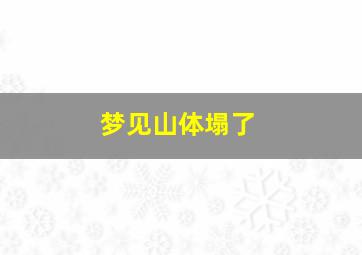 梦见山体塌了